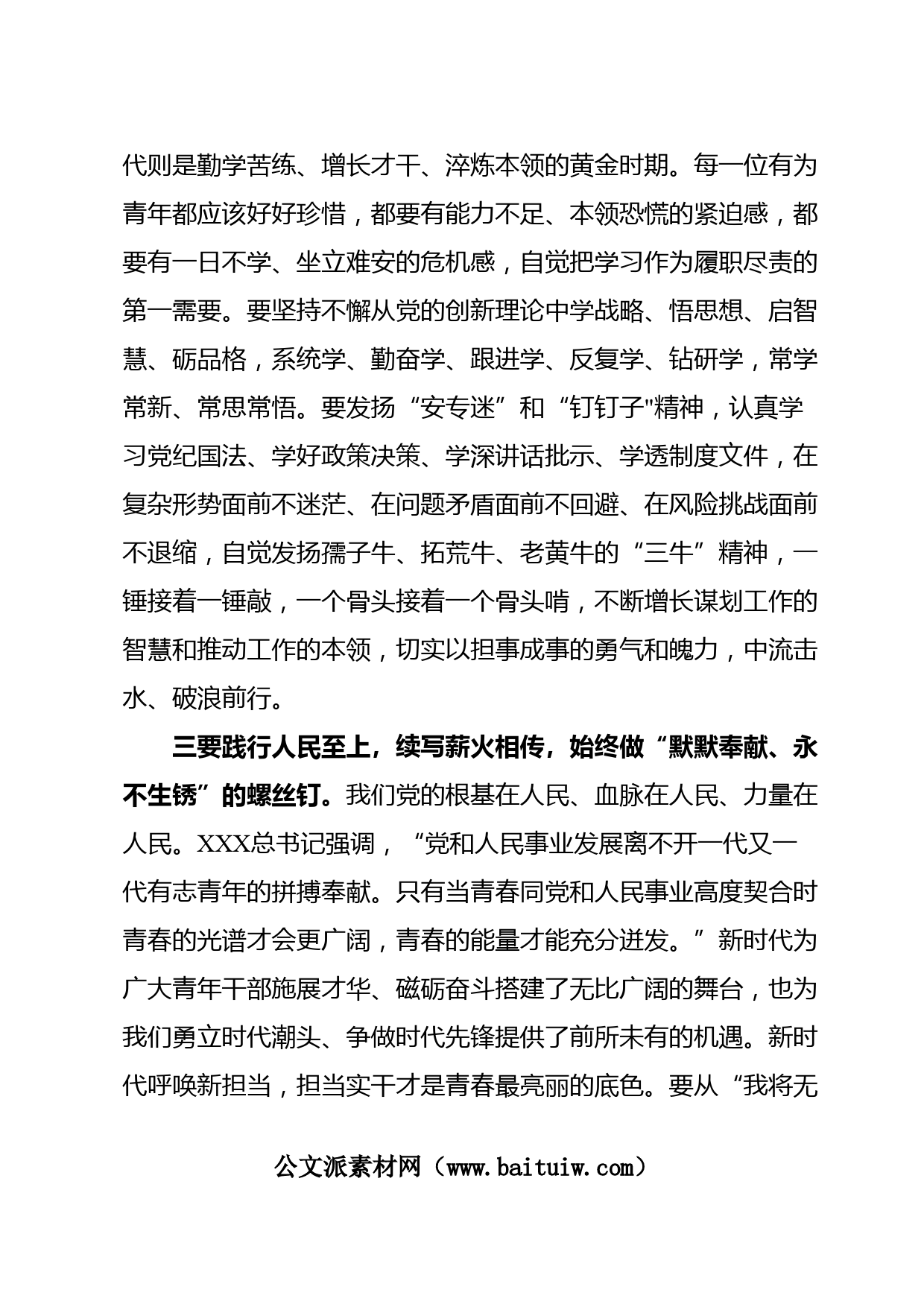 代则是勤学苦练、增长才干、淬炼本领的黄金时期。每一位有为青年都应该好好珍惜，都要有能力不足、本领恐慌的紧迫感，都要有一日不学、坐立难安的危机感，自觉把学习作为履职尽责的第一需要。要坚持不懈从党的创新理论中学战略、悟思想、启智慧、砺品格，系统学、勤奋学、跟进学、反复学、钻研学，常学常新、常思常悟。要发扬“安专迷”和“钉钉子"精神，认真学习党纪国法、学好政策决策、学深讲话批示、学透制度文件，在复杂形势面前不迷茫、在问题矛盾面前不回避、在风险挑战面前不退缩，自觉发扬孺子牛、拓荒牛、老黄牛的“三牛”精神，一锤接着一锤敲，一个骨头接着一个骨头啃，不断增长谋划工作的智慧和推动工作的本领，切实以担事成事的勇气和魄力，中流击水、破浪前行。

三要践行人民至上，续写薪火相传，始终做“默默奉献、永不生锈”的螺丝钉。我们党的根基在人民、血脉在人民、力量在人民。XXX总书记强调，“党和人民事业发展离不开一代又一代有志青年的拼搏奉献。只有当青春同党和人民事业高度契合时青春的光谱才会更广阔，青春的能量才能充分迸发。”新时代为广大青年干部施展才华、磁砺奋斗搭建了无比广阔的舞台，也为我们勇立时代潮头、争做时代先锋提供了前所未有的机遇。新时代呼唤新担当，担当实干才是青春最亮丽的底色。要从“我将无

公文派素材网（www.baituiw.com）